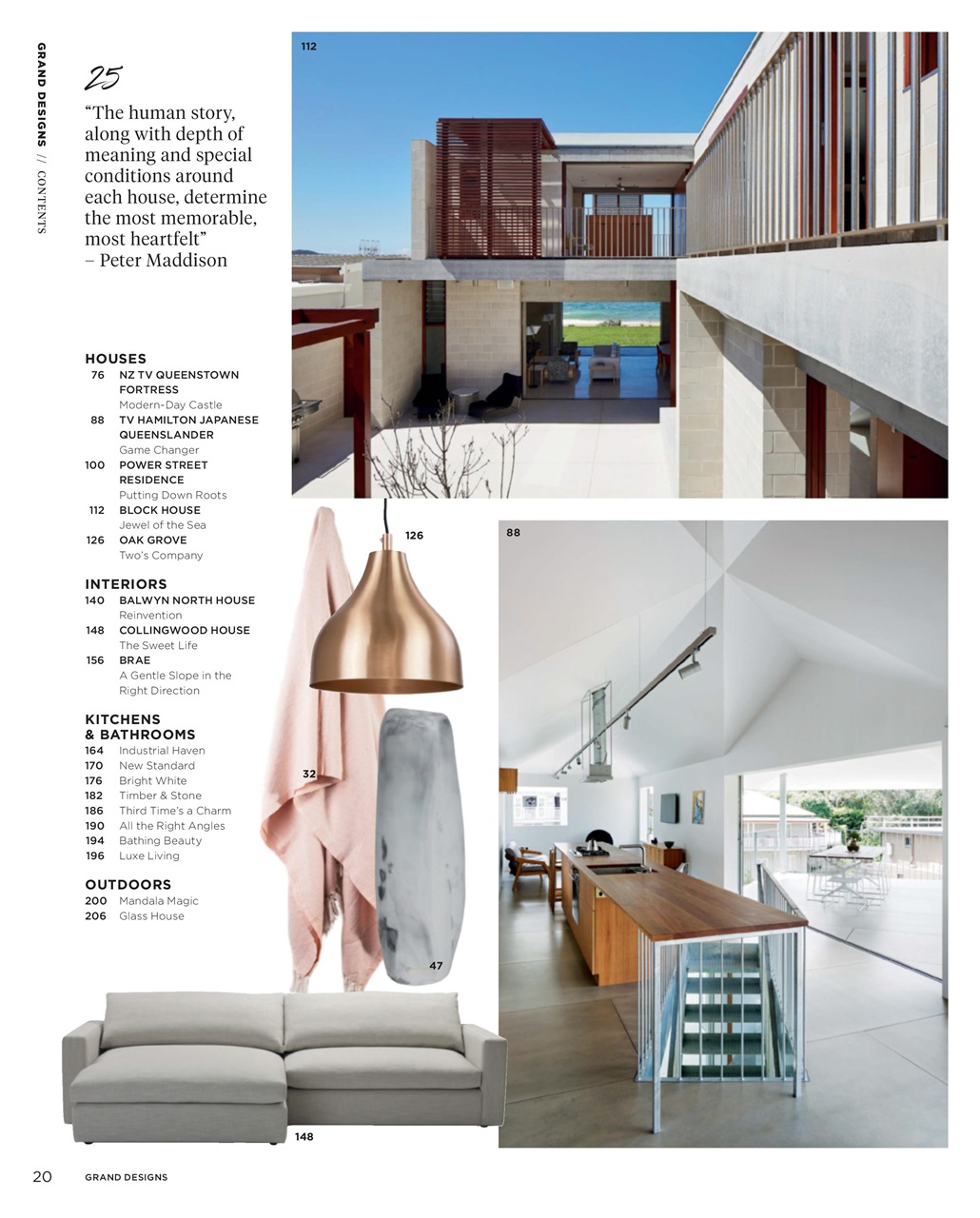 GRAND DESIGNS // CONTENTS

25

"The human story, along with depth of meaning and special conditions around each house, determine the most memorable, most heartfelt"
– Peter Maddison

HOUSES
76 NZ TV QUEENSTOWN FORTRESS
Modern-Day Castle
88 TV HAMILTON JAPANESE QUEENSLANDER
Game Changer
100 POWER STREET RESIDENCE
Putting Down Roots
112 BLOCK HOUSE
Jewel of the Sea
126 OAK GROVE
Two's Company

INTERIORS
140 BALWYN NORTH HOUSE
Reinvention
148 COLLINGWOOD HOUSE
The Sweet Life
156 BRAE
A Gentle Slope in the Right Direction

KITCHENS & BATHROOMS
164 Industrial Haven
170 New Standard
176 Bright White
182 Timber & Stone
186 Third Time's a Charm
190 All the Right Angles
194 Bathing Beauty
196 Luxe Living

OUTDOORS
200 Mandala Magic
206 Glass House

112

126

88

32

47

148

20 GRAND DESIGNS